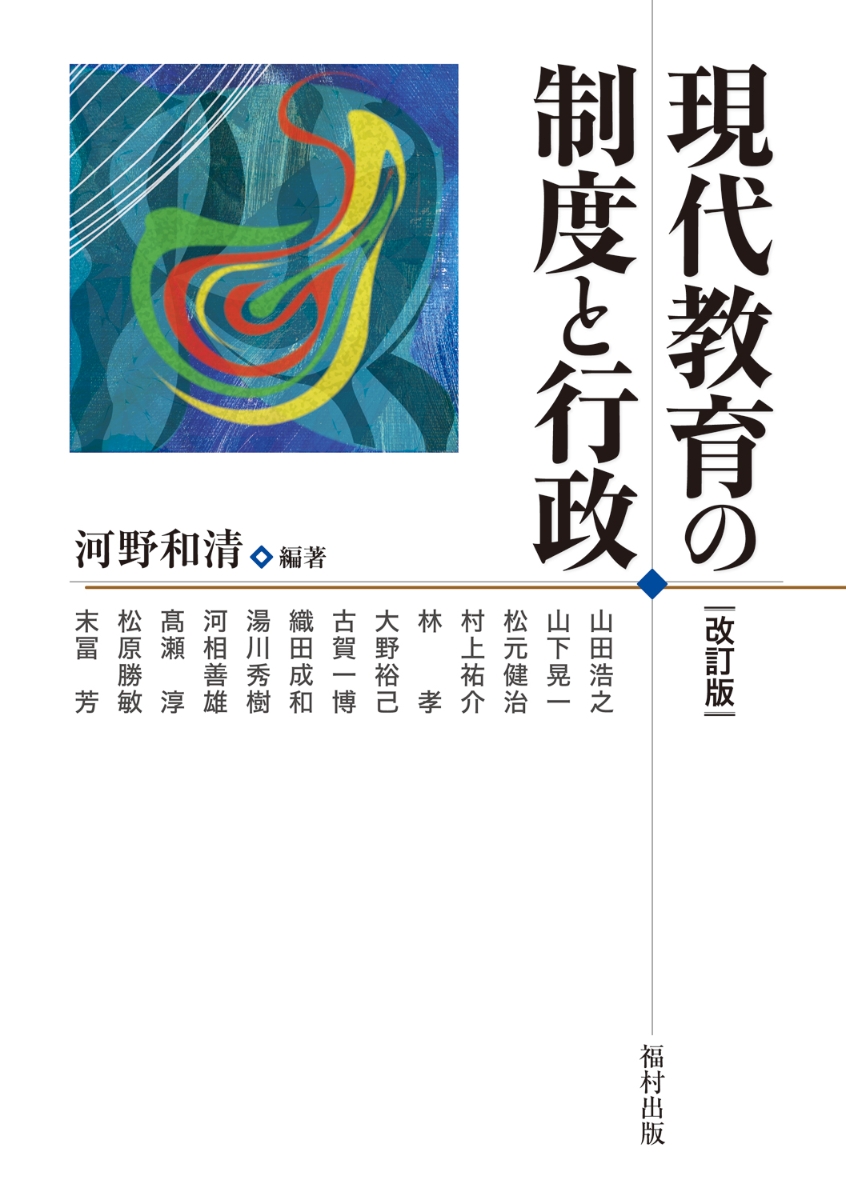 現代教育の制度と行政

『改訂版』

河野和清 編著

山田浩之
山下晃一
松元健治
村上祐介
林　孝
大野裕己
古賀一博
織田成和
湯川秀樹
河相善雄
髙瀬　淳
松原勝敏
末冨　芳

福村出版